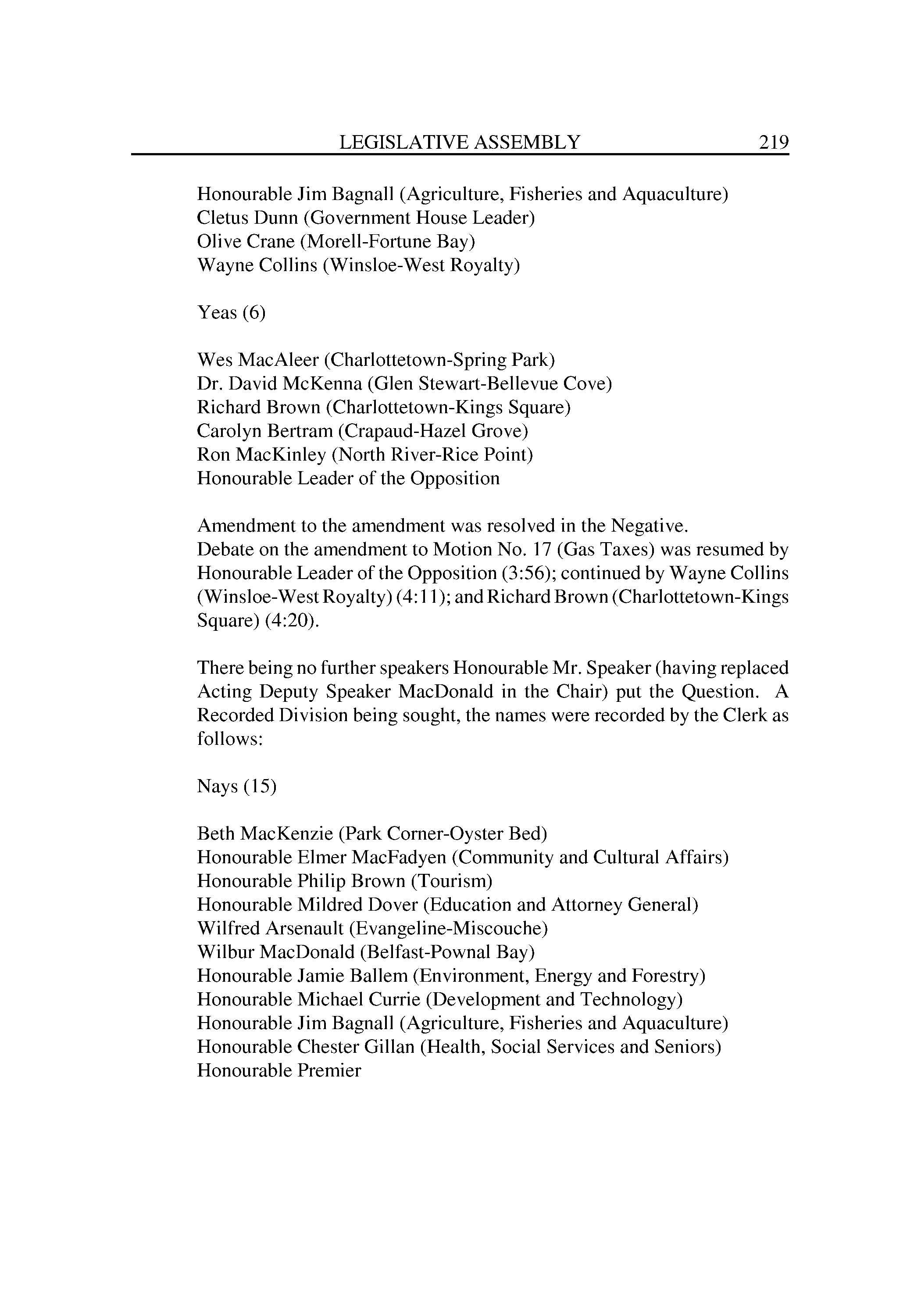 LEGISLATIVE ASSEMBLY 219

Honourable Jim Bagnall (Agriculture, Fisheries and Aquaculture)
Cletus Dunn (Government House Leader)
Olive Crane (Morell-Fortune Bay)
Wayne Collins (Winsloe-West Royalty)

Yeas (6)

Wes MacAleer (Charlottetown-Spring Park)
Dr. David McKenna (Glen Stewart-Bellevue Cove)
Richard Brown (Charlottetown-Kings Square)
Carolyn Bertram (Crapaud-Hazel Grove)
Ron MacKinley (North River-Rice Point)
Honourable Leader of the Opposition

Amendment to the amendment was resolved in the Negative.
Debate on the amendment to Motion No. 17 (Gas Taxes) was resumed by Honourable Leader of the Opposition (3:56); continued by Wayne Collins (Winsloe-West Royalty) (4:11); and Richard Brown (Charlottetown-Kings Square) (4:20).

There being no further speakers Honourable Mr. Speaker (having replaced Acting Deputy Speaker MacDonald in the Chair) put the Question. A Recorded Division being sought, the names were recorded by the Clerk as follows:

Nays (15)

Beth MacKenzie (Park Corner-Oyster Bed)
Honourable Elmer MacFadyen (Community and Cultural Affairs)
Honourable Philip Brown (Tourism)
Honourable Mildred Dover (Education and Attorney General)
Wilfred Arsenault (Evangeline-Miscouche)
Wilbur MacDonald (Belfast-Pownal Bay)
Honourable Jamie Ballem (Environment, Energy and Forestry)
Honourable Michael Currie (Development and Technology)
Honourable Jim Bagnall (Agriculture, Fisheries and Aquaculture)
Honourable Chester Gillan (Health, Social Services and Seniors)
Honourable Premier